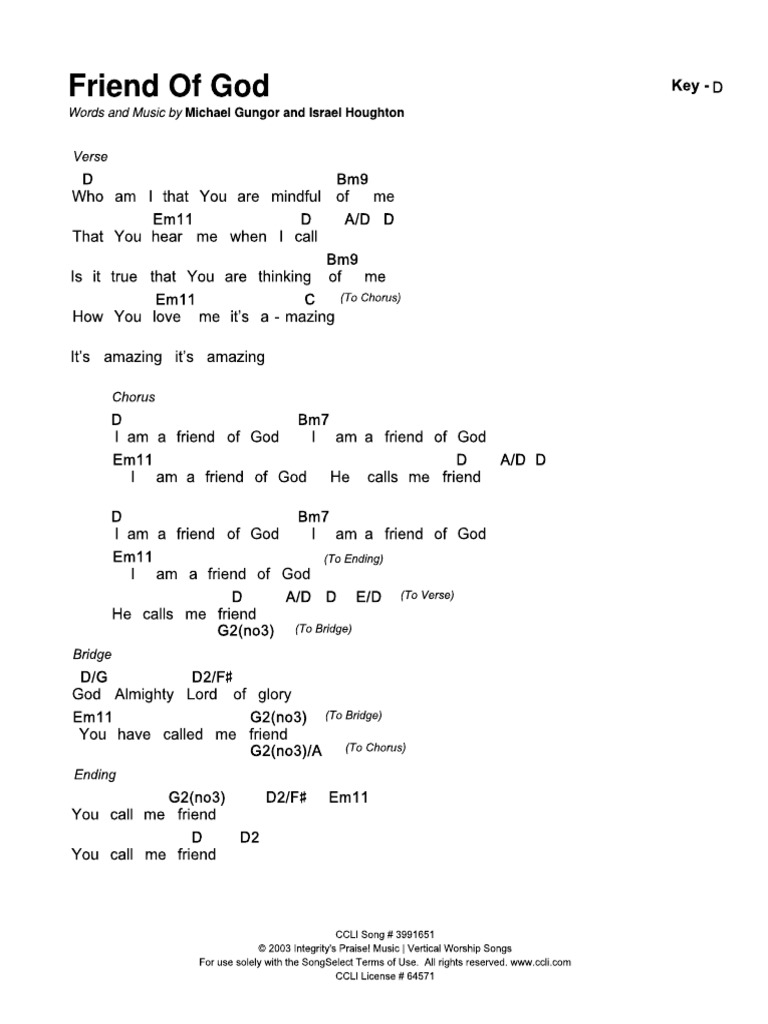 Friend Of God

Key - D

Words and Music by Michael Gungor and Israel Houghton

Verse

D Bm9
Who am I that You are mindful of me
Em11 D A/D D
That You hear me when I call
Bm9
Is it true that You are thinking of me
Em11 C (To Chorus)
How You love me it's a - mazing

It's amazing it's amazing

Chorus

D Bm7
I am a friend of God I am a friend of God
Em11 D A/D D
I am a friend of God He calls me friend

D Bm7
I am a friend of God I am a friend of God
Em11 (To Ending)
I am a friend of God
D A/D D E/D (To Verse)
He calls me friend
G2(no3) (To Bridge)

Bridge

D/G D2/F#
God Almighty Lord of glory
Em11 G2(no3) (To Bridge)
You have called me friend
G2(no3)/A (To Chorus)

Ending

G2(no3) D2/F# Em11
You call me friend
D D2
You call me friend

CCLI Song # 3991651
© 2003 Integrity's Praise! Music | Vertical Worship Songs
For use solely with the SongSelect Terms of Use. All rights reserved. www.ccli.com
CCLI License # 64571